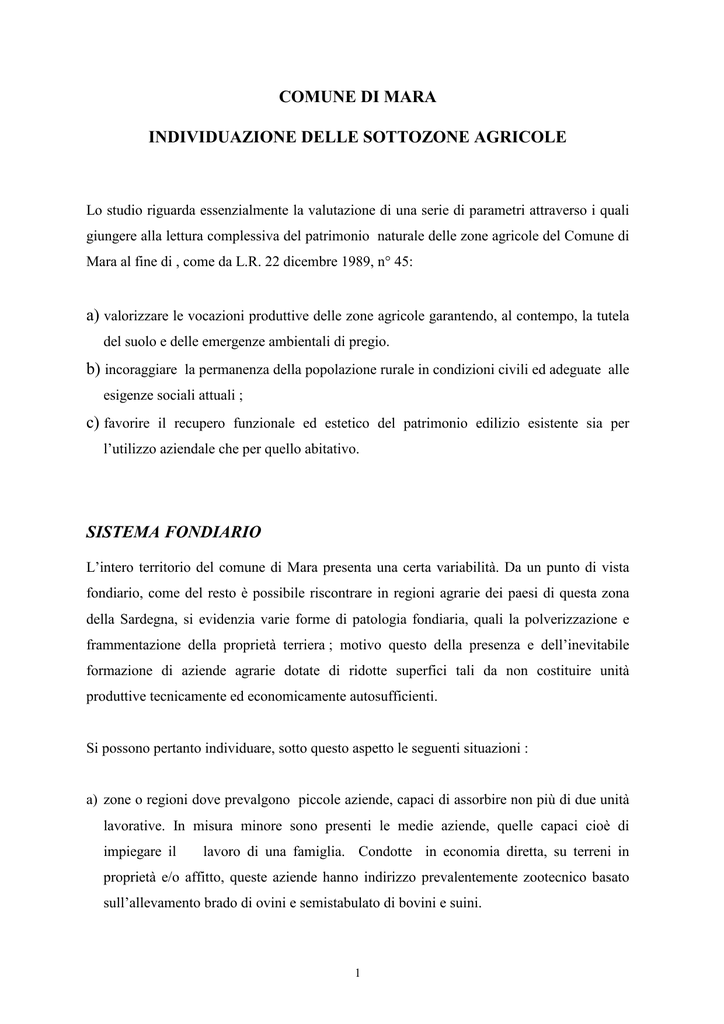 COMUNE DI MARA

INDIVIDUAZIONE DELLE SOTTOZONE AGRICOLE

Lo studio riguarda essenzialmente la valutazione di una serie di parametri attraverso i quali giungere alla lettura complessiva del patrimonio naturale delle zone agricole del Comune di Mara al fine di , come da L.R. 22 dicembre 1989, n° 45:

a) valorizzare le vocazioni produttive delle zone agricole garantendo, al contempo, la tutela del suolo e delle emergenze ambientali di pregio.
b) incoraggiare la permanenza della popolazione rurale in condizioni civili ed adeguate alle esigenze sociali attuali ;
c) favorire il recupero funzionale ed estetico del patrimonio edilizio esistente sia per l'utilizzo aziendale che per quello abitativo.

SISTEMA FONDIARIO

L'intero territorio del comune di Mara presenta una certa variabilità. Da un punto di vista fondiario, come del resto è possibile riscontrare in regioni agrarie dei paesi di questa zona della Sardegna, si evidenzia varie forme di patologia fondiaria, quali la polverizzazione e frammentazione della proprietà terriera ; motivo questo della presenza e dell'inevitabile formazione di aziende agrarie dotate di ridotte superfici tali da non costituire unità produttive tecnicamente ed economicamente autosufficienti.

Si possono pertanto individuare, sotto questo aspetto le seguenti situazioni :

a) zone o regioni dove prevalgono piccole aziende, capaci di assorbire non più di due unità lavorative. In misura minore sono presenti le medie aziende, quelle capaci cioè di impiegare il lavoro di una famiglia. Condotte in economia diretta, su terreni in proprietà e/o affitto, queste aziende hanno indirizzo prevalentemente zootecnico basato sull'allevamento brado di ovini e semistabulato di bovini e suini.

1